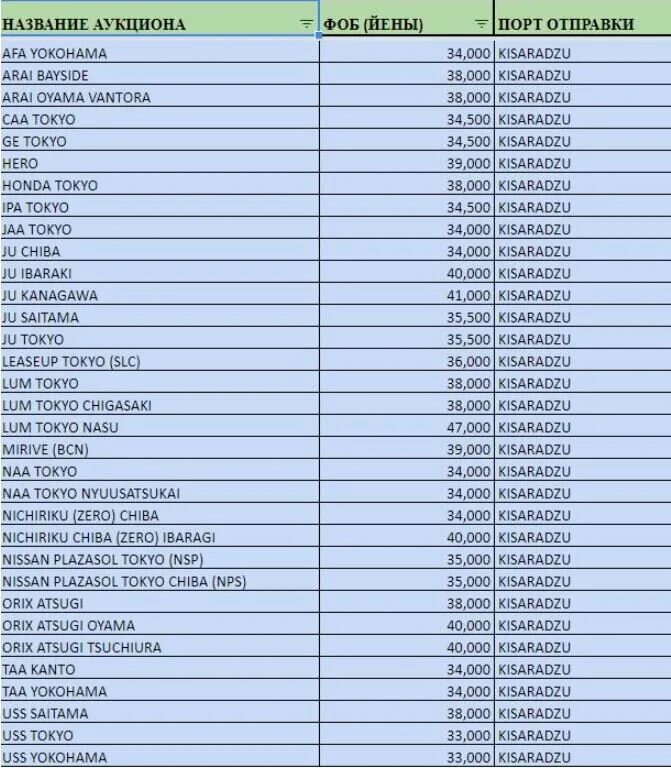 | НАЗВАНИЕ АУКЦИОНА | ФОБ (ЙЕНЫ) | ПОРТ ОТПРАВКИ |
|---|---|---|
| AFA YOKOHAMA | 34,000 | KISARADZU |
| ARAI BAYSIDE | 38,000 | KISARADZU |
| ARAI OYAMA VANTORA | 38,000 | KISARADZU |
| CAA TOKYO | 34,500 | KISARADZU |
| GE TOKYO | 34,500 | KISARADZU |
| HERO | 39,000 | KISARADZU |
| HONDA TOKYO | 38,000 | KISARADZU |
| IPA TOKYO | 34,500 | KISARADZU |
| JAA TOKYO | 34,000 | KISARADZU |
| JU CHIBA | 34,000 | KISARADZU |
| JU IBARAKI | 40,000 | KISARADZU |
| JU KANAGAWA | 41,000 | KISARADZU |
| JU SAITAMA | 35,500 | KISARADZU |
| JU TOKYO | 35,500 | KISARADZU |
| LEASEUP TOKYO (SLC) | 36,000 | KISARADZU |
| LUM TOKYO | 38,000 | KISARADZU |
| LUM TOKYO CHIGASAKI | 38,000 | KISARADZU |
| LUM TOKYO NASU | 47,000 | KISARADZU |
| MIRIVE (BCN) | 39,000 | KISARADZU |
| NAA TOKYO | 34,000 | KISARADZU |
| NAA TOKYO NYUUSATSUKAI | 34,000 | KISARADZU |
| NICHIRIKU (ZERO) CHIBA | 34,000 | KISARADZU |
| NICHIRIKU CHIBA (ZERO) IBARAGI | 40,000 | KISARADZU |
| NISSAN PLAZASOL TOKYO (NSP) | 35,000 | KISARADZU |
| NISSAN PLAZASOL TOKYO CHIBA (NPS) | 35,000 | KISARADZU |
| ORIX ATSUGI | 38,000 | KISARADZU |
| ORIX ATSUGI OYAMA | 40,000 | KISARADZU |
| ORIX ATSUGI TSUCHIURA | 40,000 | KISARADZU |
| TAA KANTO | 34,000 | KISARADZU |
| TAA YOKOHAMA | 34,000 | KISARADZU |
| USS SAITAMA | 38,000 | KISARADZU |
| USS TOKYO | 33,000 | KISARADZU |
| USS YOKOHAMA | 33,000 | KISARADZU |